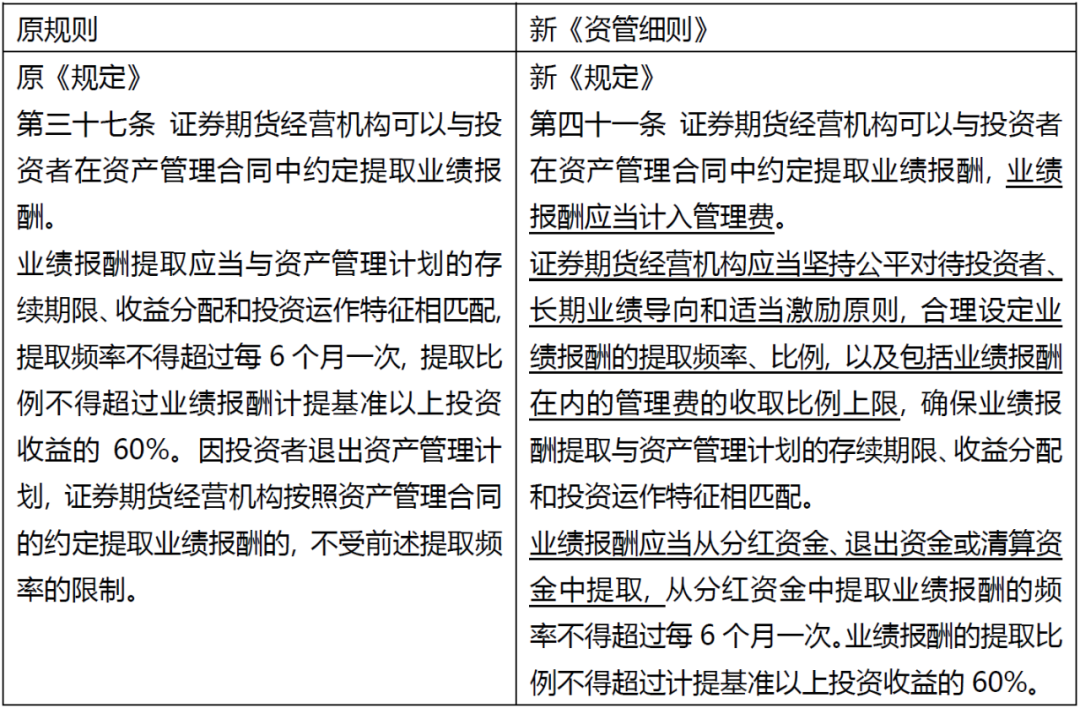 | 原规则 | 新《资管细则》 |
|---|---|
| 原《规定》<br>第三十七条 证券期货经营机构可以与投资者在资产管理合同中约定提取业绩报酬。<br>业绩报酬提取应当与资产管理计划的存续期限、收益分配和投资运作特征相匹配，提取频率不得超过每 6 个月一次，提取比例不得超过业绩报酬计提基准以上投资收益的 60%。因投资者退出资产管理计划，证券期货经营机构按照资产管理合同的约定提取业绩报酬的，不受前述提取频率的限制。 | 新《规定》<br>第四十一条 证券期货经营机构可以与投资者在资产管理合同中约定提取业绩报酬，业绩报酬应当计入管理费。<br>证券期货经营机构应当坚持公平对待投资者、长期业绩导向和适当激励原则，合理设定业绩报酬的提取频率、比例，以及包括业绩报酬在内的管理费的收取比例上限，确保业绩报酬提取与资产管理计划的存续期限、收益分配和投资运作特征相匹配。<br>业绩报酬应当从分红资金、退出资金或清算资金中提取，从分红资金中提取业绩报酬的频率不得超过每 6 个月一次。业绩报酬的提取比例不得超过计提基准以上投资收益的 60%。 |